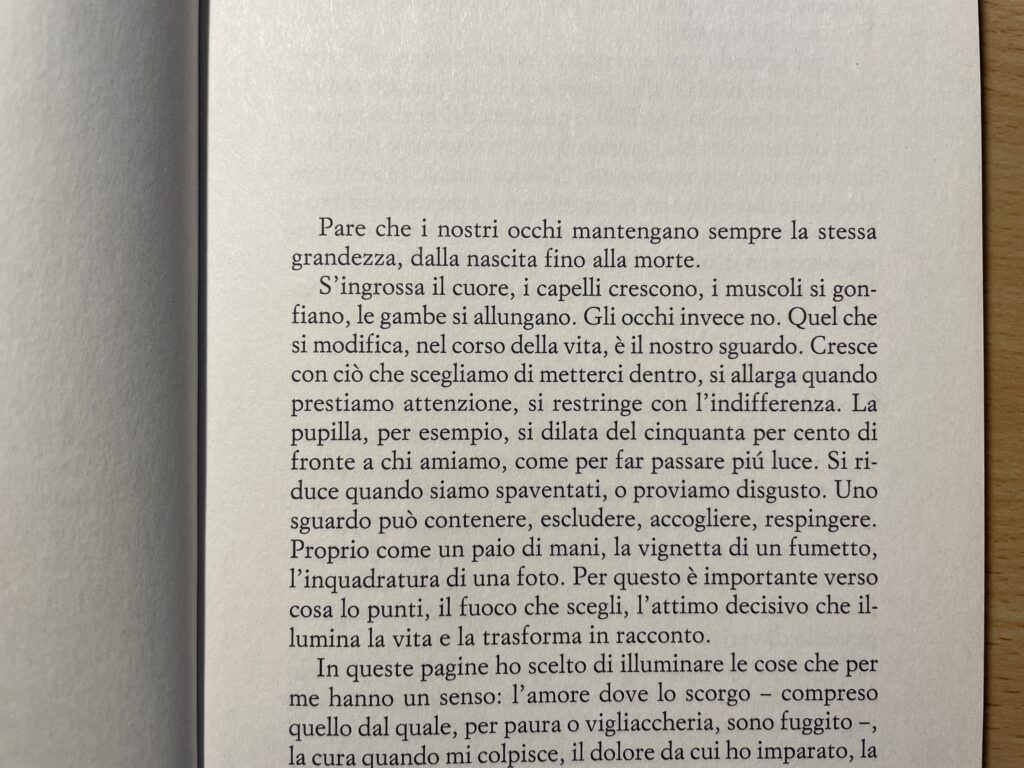 Pare che i nostri occhi mantengano sempre la stessa grandezza, dalla nascita fino alla morte.

S'ingrossa il cuore, i capelli crescono, i muscoli si gonfiano, le gambe si allungano. Gli occhi invece no. Quel che si modifica, nel corso della vita, è il nostro sguardo. Cresce con ciò che scegliamo di metterci dentro, si allarga quando prestiamo attenzione, si restringe con l'indifferenza. La pupilla, per esempio, si dilata del cinquanta per cento di fronte a chi amiamo, come per far passare piú luce. Si riduce quando siamo spaventati, o proviamo disgusto. Uno sguardo può contenere, escludere, accogliere, respingere. Proprio come un paio di mani, la vignetta di un fumetto, l'inquadratura di una foto. Per questo è importante verso cosa lo punti, il fuoco che scegli, l'attimo decisivo che illumina la vita e la trasforma in racconto.

In queste pagine ho scelto di illuminare le cose che per me hanno un senso: l'amore dove lo scorgo – compreso quello dal quale, per paura o vigliaccheria, sono fuggito –, la cura quando mi colpisce, il dolore da cui ho imparato, la